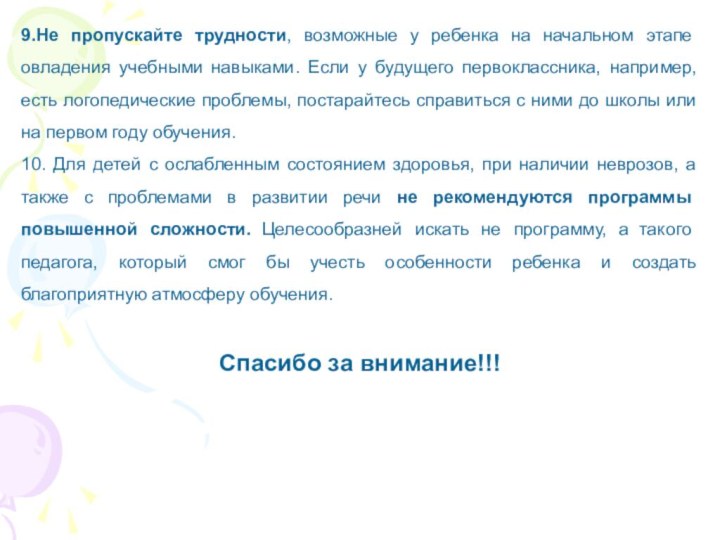 9.Не пропускайте трудности, возможные у ребенка на начальном этапе овладения учебными навыками. Если у будущего первоклассника, например, есть логопедические проблемы, постарайтесь справиться с ними до школы или на первом году обучения.
10. Для детей с ослабленным состоянием здоровья, при наличии неврозов, а также с проблемами в развитии речи не рекомендуются программы повышенной сложности. Целесообразней искать не программу, а такого педагога, который смог бы учесть особенности ребенка и создать благоприятную атмосферу обучения.

Спасибо за внимание!!!